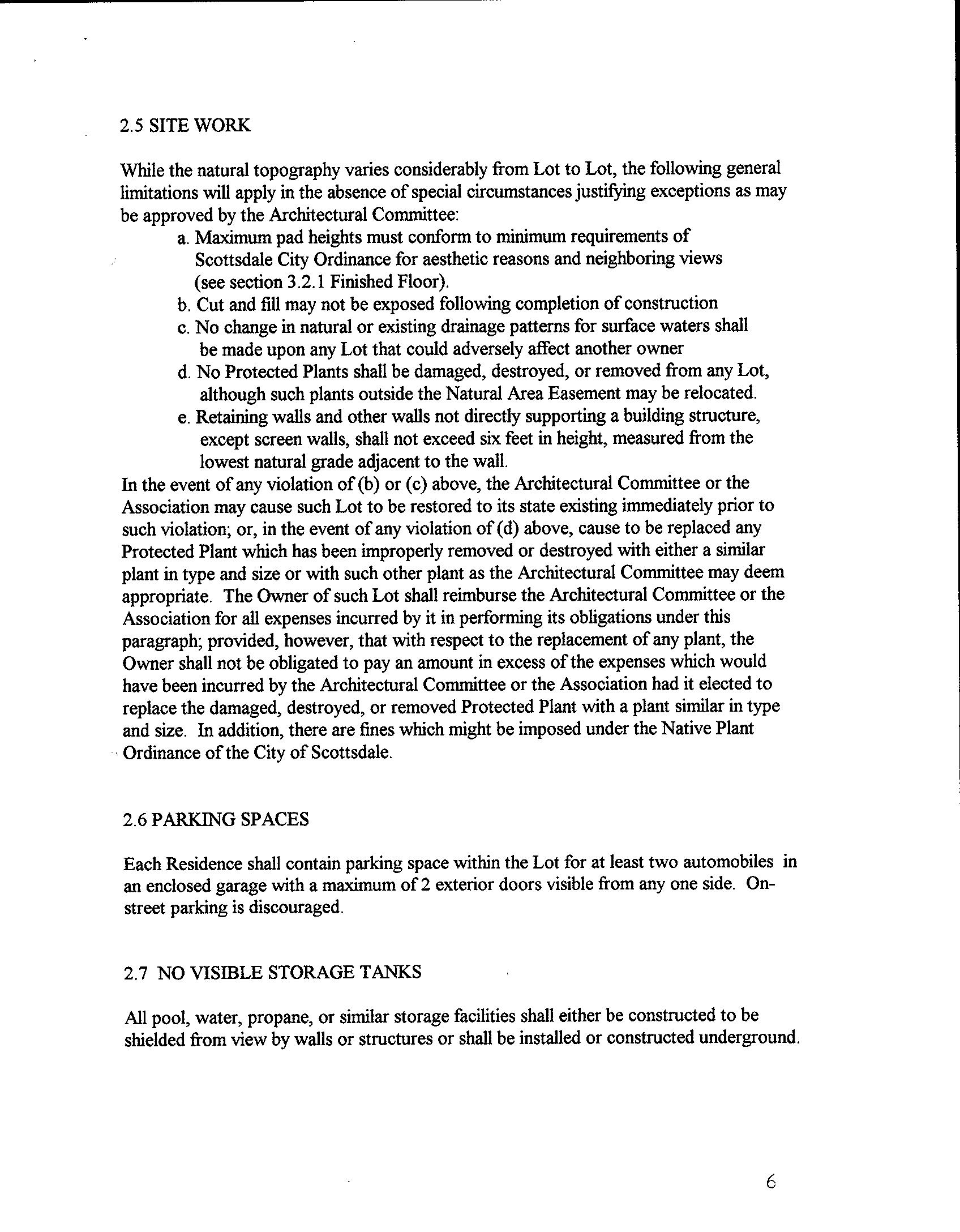 2.5 SITE WORK

While the natural topography varies considerably from Lot to Lot, the following general limitations will apply in the absence of special circumstances justifying exceptions as may be approved by the Architectural Committee:

a. Maximum pad heights must conform to minimum requirements of Scottsdale City Ordinance for aesthetic reasons and neighboring views (see section 3.2.1 Finished Floor).
b. Cut and fill may not be exposed following completion of construction
c. No change in natural or existing drainage patterns for surface waters shall be made upon any Lot that could adversely affect another owner
d. No Protected Plants shall be damaged, destroyed, or removed from any Lot, although such plants outside the Natural Area Easement may be relocated.
e. Retaining walls and other walls not directly supporting a building structure, except screen walls, shall not exceed six feet in height, measured from the lowest natural grade adjacent to the wall.

In the event of any violation of (b) or (c) above, the Architectural Committee or the Association may cause such Lot to be restored to its state existing immediately prior to such violation; or, in the event of any violation of (d) above, cause to be replaced any Protected Plant which has been improperly removed or destroyed with either a similar plant in type and size or with such other plant as the Architectural Committee may deem appropriate. The Owner of such Lot shall reimburse the Architectural Committee or the Association for all expenses incurred by it in performing its obligations under this paragraph; provided, however, that with respect to the replacement of any plant, the Owner shall not be obligated to pay an amount in excess of the expenses which would have been incurred by the Architectural Committee or the Association had it elected to replace the damaged, destroyed, or removed Protected Plant with a plant similar in type and size. In addition, there are fines which might be imposed under the Native Plant Ordinance of the City of Scottsdale.

2.6 PARKING SPACES

Each Residence shall contain parking space within the Lot for at least two automobiles in an enclosed garage with a maximum of 2 exterior doors visible from any one side. On-street parking is discouraged.

2.7 NO VISIBLE STORAGE TANKS

All pool, water, propane, or similar storage facilities shall either be constructed to be shielded from view by walls or structures or shall be installed or constructed underground.

6